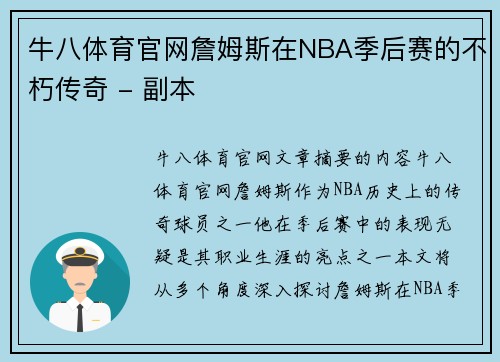 牛八体育官网詹姆斯在NBA季后赛的不朽传奇 - 副本

牛八体育官网文章摘要的内容牛八体育官网詹姆斯作为NBA历史上的传奇球员之一他在季后赛中的表现无疑是其职业生涯的亮点之一本文将从多个角度深入探讨詹姆斯在NBA季